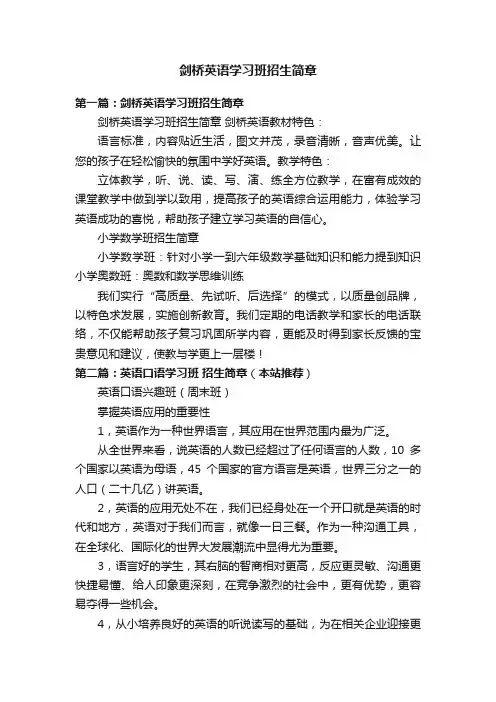 剑桥英语学习班招生简章

第一篇：剑桥英语学习班招生简章

剑桥英语学习班招生简章 剑桥英语教材特色：

语言标准，内容贴近生活，图文并茂，录音清晰，音声优美。让您的孩子在轻松愉快的氛围中学好英语。教学特色：

立体教学，听、说、读、写、演、练全方位教学，在富有成效的课堂教学中做到学以致用，提高孩子的英语综合运用能力，体验学习英语成功的喜悦，帮助孩子建立学习英语的自信心。

小学数学班招生简章

小学数学班：针对小学一到六年级数学基础知识和能力提到知识

小学奥数班：奥数和数学思维训练

我们实行“高质量、先试听、后选择”的模式，以质量创品牌，以特色求发展，实施创新教育。我们定期的电话教学和家长的电话联络，不仅能帮助孩子复习巩固所学内容，更能及时得到家长反馈的宝贵意见和建议，使教与学更上一层楼！

第二篇：英语口语学习班 招生简章（本站推荐）

英语口语兴趣班（周末班）

掌握英语应用的重要性

1，英语作为一种世界语言，其应用在世界范围内最为广泛。

从全世界来看，说英语的人数已经超过了任何语言的人数，10 多个国家以英语为母语，45 个国家的官方语言是英语，世界三分之一的人口（二十几亿）讲英语。

2，英语的应用无处不在，我们已经身处在一个开口就是英语的时代和地方，英语对于我们而言，就像一日三餐。作为一种沟通工具，在全球化、国际化的世界大发展潮流中显得尤为重要。

3，语言好的学生，其右脑的智商相对更高，反应更灵敏、沟通更快捷易懂、给人印象更深刻，在竞争激烈的社会中，更有优势，更容易夺得一些机会。

4，从小培养良好的英语的听说读写的基础，为在相关企业迎接更